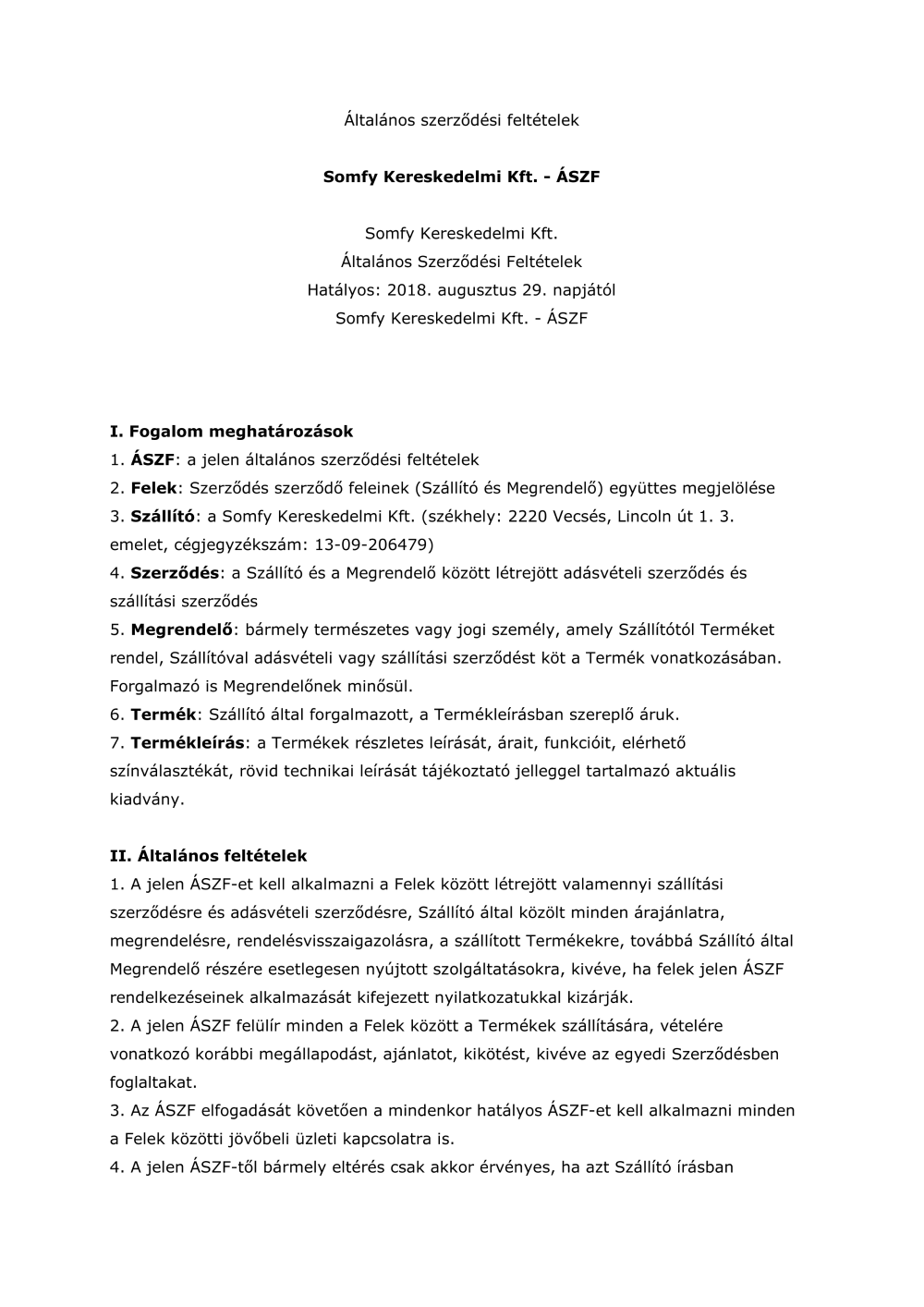 Általános szerződési feltételek

Somfy Kereskedelmi Kft. - ÁSZF

Somfy Kereskedelmi Kft.
Általános Szerződési Feltételek
Hatályos: 2018. augusztus 29. napjától
Somfy Kereskedelmi Kft. - ÁSZF

I. Fogalom meghatározások
1. ÁSZF: a jelen általános szerződési feltételek
2. Felek: Szerződés szerződő feleinek (Szállító és Megrendelő) együttes megjelölése
3. Szállító: a Somfy Kereskedelmi Kft. (székhely: 2220 Vecsés, Lincoln út 1. 3. emelet, cégjegyzékszám: 13-09-206479)
4. Szerződés: a Szállító és a Megrendelő között létrejött adásvételi szerződés és szállítási szerződés
5. Megrendelő: bármely természetes vagy jogi személy, amely Szállítótól Terméket rendel, Szállítóval adásvételi vagy szállítási szerződést köt a Termék vonatkozásában. Forgalmazó is Megrendelőnek minősül.
6. Termék: Szállító által forgalmazott, a Termékleírásban szereplő áruk.
7. Termékleírás: a Termékek részletes leírását, árait, funkcióit, elérhető színválasztékát, rövid technikai leírását tájékoztató jelleggel tartalmazó aktuális kiadvány.

II. Általános feltételek
1. A jelen ÁSZF-et kell alkalmazni a Felek között létrejött valamennyi szállítási szerződésre és adásvételi szerződésre, Szállító által közölt minden árajánlatra, megrendelésre, rendelésvisszaigazolásra, a szállított Termékekre, továbbá Szállító által Megrendelő részére esetlegesen nyújtott szolgáltatásokra, kivéve, ha felek jelen ÁSZF rendelkezéseinek alkalmazását kifejezett nyilatkozatukkal kizárják.
2. A jelen ÁSZF felülír minden a Felek között a Termékek szállítására, vételére vonatkozó korábbi megállapodást, ajánlatot, kikötést, kivéve az egyedi Szerződésben foglaltakat.
3. Az ÁSZF elfogadását követően a mindenkor hatályos ÁSZF-et kell alkalmazni minden a Felek közötti jövőbeli üzleti kapcsolatra is.
4. A jelen ÁSZF-től bármely eltérés csak akkor érvényes, ha azt Szállító írásban